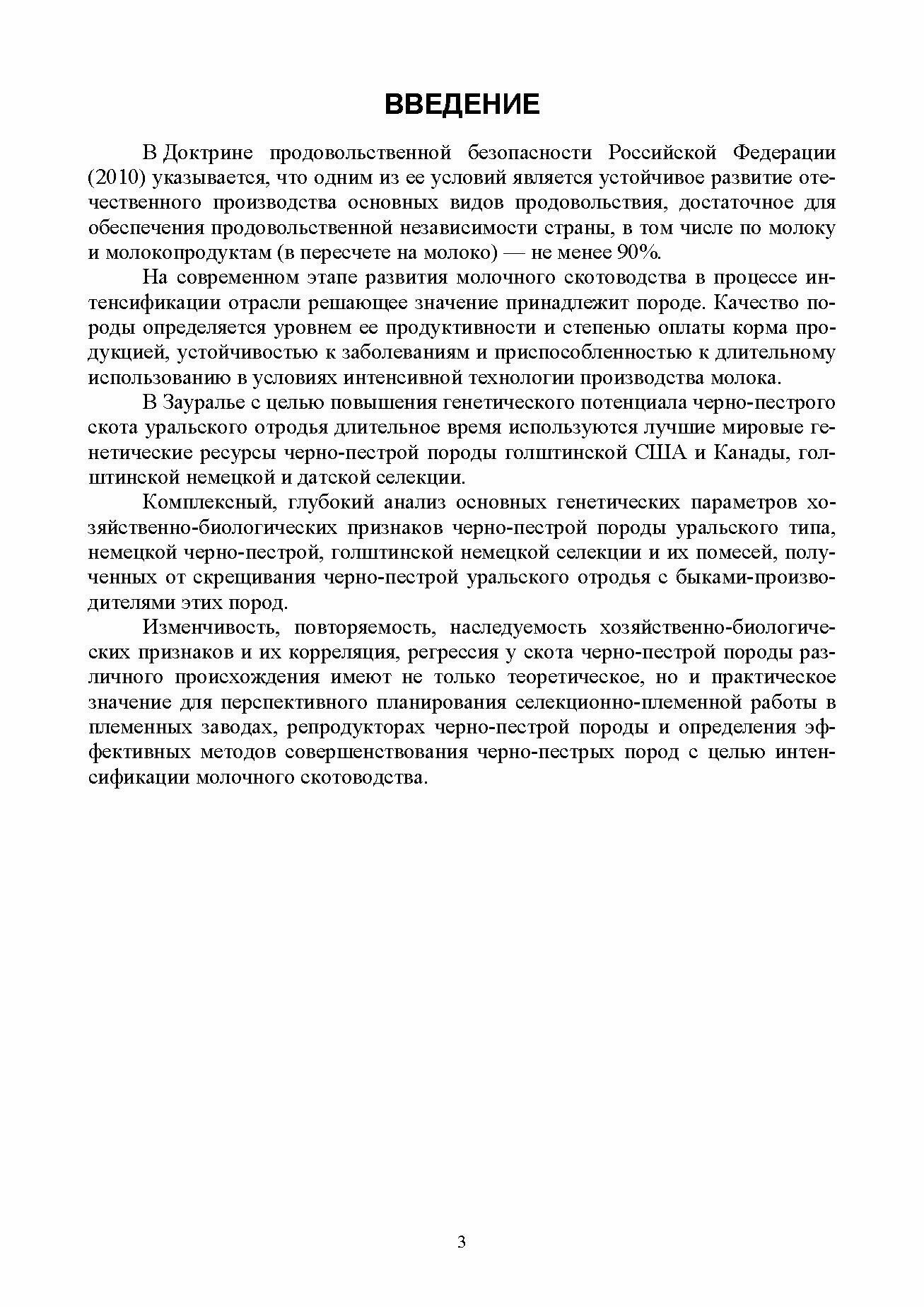 ВВЕДЕНИЕ

В Доктрине продовольственной безопасности Российской Федерации (2010) указывается, что одним из ее условий является устойчивое развитие отечественного производства основных видов продовольствия, достаточное для обеспечения продовольственной независимости страны, в том числе по молоку и молокопродуктам (в пересчете на молоко) — не менее 90%.

На современном этапе развития молочного скотоводства в процессе интенсификации отрасли решающее значение принадлежит породе. Качество породы определяется уровнем ее продуктивности и степенью оплаты корма продукцией, устойчивостью к заболеваниям и приспособленностью к длительному использованию в условиях интенсивной технологии производства молока.

В Зауралье с целью повышения генетического потенциала черно-пестрого скота уральского отродья длительное время используются лучшие мировые генетические ресурсы черно-пестрой породы голштинской США и Канады, голштинской немецкой и датской селекции.

Комплексный, глубокий анализ основных генетических параметров хозяйственно-биологических признаков черно-пестрой породы уральского типа, немецкой черно-пестрой, голштинской немецкой селекции и их помесей, полученных от скрещивания черно-пестрой уральского отродья с быками-производителями этих пород.

Изменчивость, повторяемость, наследуемость хозяйственно-биологических признаков и их корреляция, регрессия у скота черно-пестрой породы различного происхождения имеют не только теоретическое, но и практическое значение для перспективного планирования селекционно-племенной работы в племенных заводах, репродукторах черно-пестрой породы и определения эффективных методов совершенствования черно-пестрых пород с целью интенсификации молочного скотоводства.

3